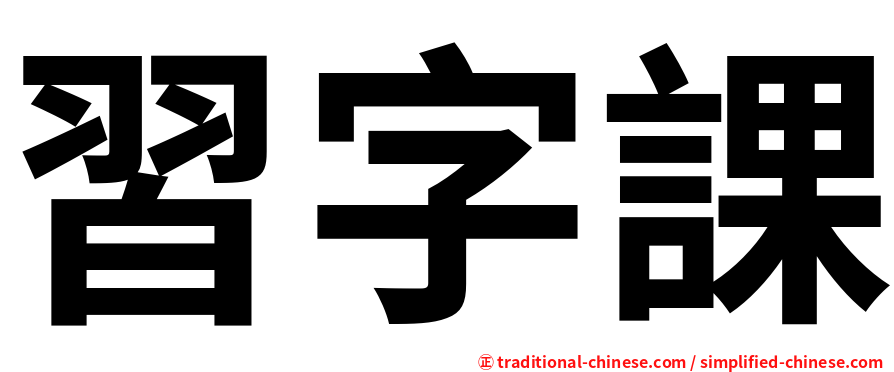 習字課

正 traditional-chinese.com / simplified-chinese.com